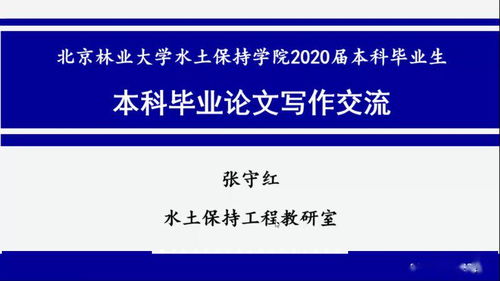 北京林业大学水土保持学院2020届本科毕业生

本科毕业论文写作交流

张守红

水土保持工程教研室